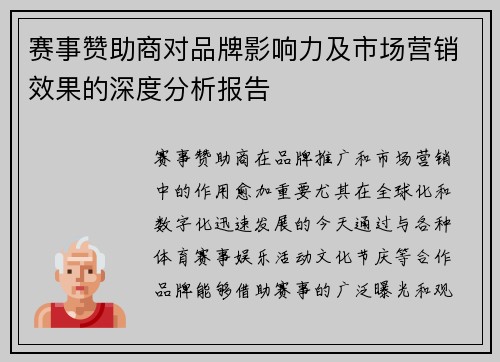 赛事赞助商对品牌影响力及市场营销效果的深度分析报告

赛事赞助商在品牌推广和市场营销中的作用愈加重要尤其在全球化和数字化迅速发展的今天通过与各种体育赛事娱乐活动文化节庆等合作品牌能够借助赛事的广泛曝光和观